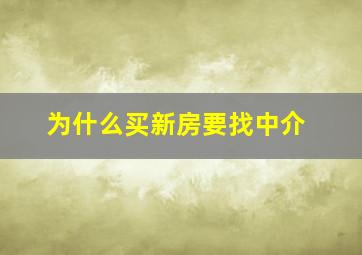 为什么买新房要找中介